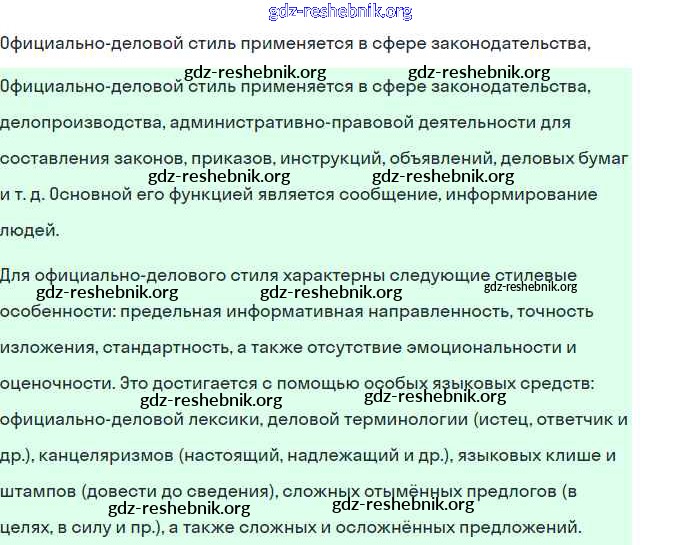 gdz-reshebnik.org

Официально-деловой стиль применяется в сфере законодательства,

gdz-reshebnik.org gdz-reshebnik.org

Официально-деловой стиль применяется в сфере законодательства, делопроизводства, административно-правовой деятельности для составления законов, приказов, инструкций, объявлений, деловых бумаг

gdz-reshebnik.org gdz-reshebnik.org

и т. д. Основной его функцией является сообщение, информирование людей.

Для официально-делового стиля характерны следующие стилевые

gdz-reshebnik.org gdz-reshebnik.org gdz-reshebnik.org

особенности: предельная информативная направленность, точность изложения, стандартность, а также отсутствие эмоциональности и оценочности. Это достигается с помощью особых языковых средств:

gdz-reshebnik.org gdz-reshebnik.org

официально-деловой лексики, деловой терминологии (истец, ответчик и др.), канцеляризмов (настоящий, надлежащий и др.), языковых клише и штампов (довести до сведения), сложных отымённых предлогов (в

gdz-reshebnik.org gdz-reshebnik.org

целях, в силу и пр.), а также сложных и осложнённых предложений.